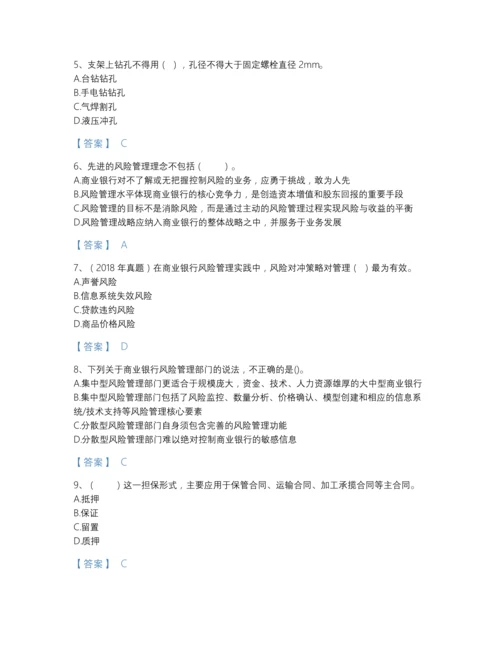 5、支架上钻孔不得用（ ），孔径不得大于固定螺栓直径 2mm。
A.台钻钻孔
B.手电钻钻孔
C.气焊割孔
D.液压冲孔

【答案】 C

6、先进的风险管理理念不包括（　　）。
A.商业银行对不了解或无把握控制风险的业务，应勇于挑战，敢为人先
B.风险管理水平体现商业银行的核心竞争力，是创造资本增值和股东回报的重要手段
C.风险管理的目标不是消除风险，而是通过主动的风险管理过程实现风险与收益的平衡
D.风险管理战略应纳入商业银行的整体战略之中，并服务于业务发展

【答案】 A

7、（2018 年真题）在商业银行风险管理实践中，风险对冲策略对管理（ ）最为有效。
A.声誉风险
B.信息系统失效风险
C.贷款违约风险
D.商品价格风险

【答案】 D

8、下列关于商业银行风险管理部门的说法，不正确的是()。
A.集中型风险管理部门更适合于规模庞大，资金、技术、人力资源雄厚的大中型商业银行
B.集中型风险管理部门包括了风险监控、数量分析、价格确认、模型创建和相应的信息系统/技术支持等风险管理核心要素
C.分散型风险管理部门自身须包含完善的风险管理功能
D.分散型风险管理部门难以绝对控制商业银行的敏感信息

【答案】 C

9、（　　）这一担保形式，主要应用于保管合同、运输合同、加工承揽合同等主合同。
A.抵押
B.保证
C.留置
D.质押

【答案】 C